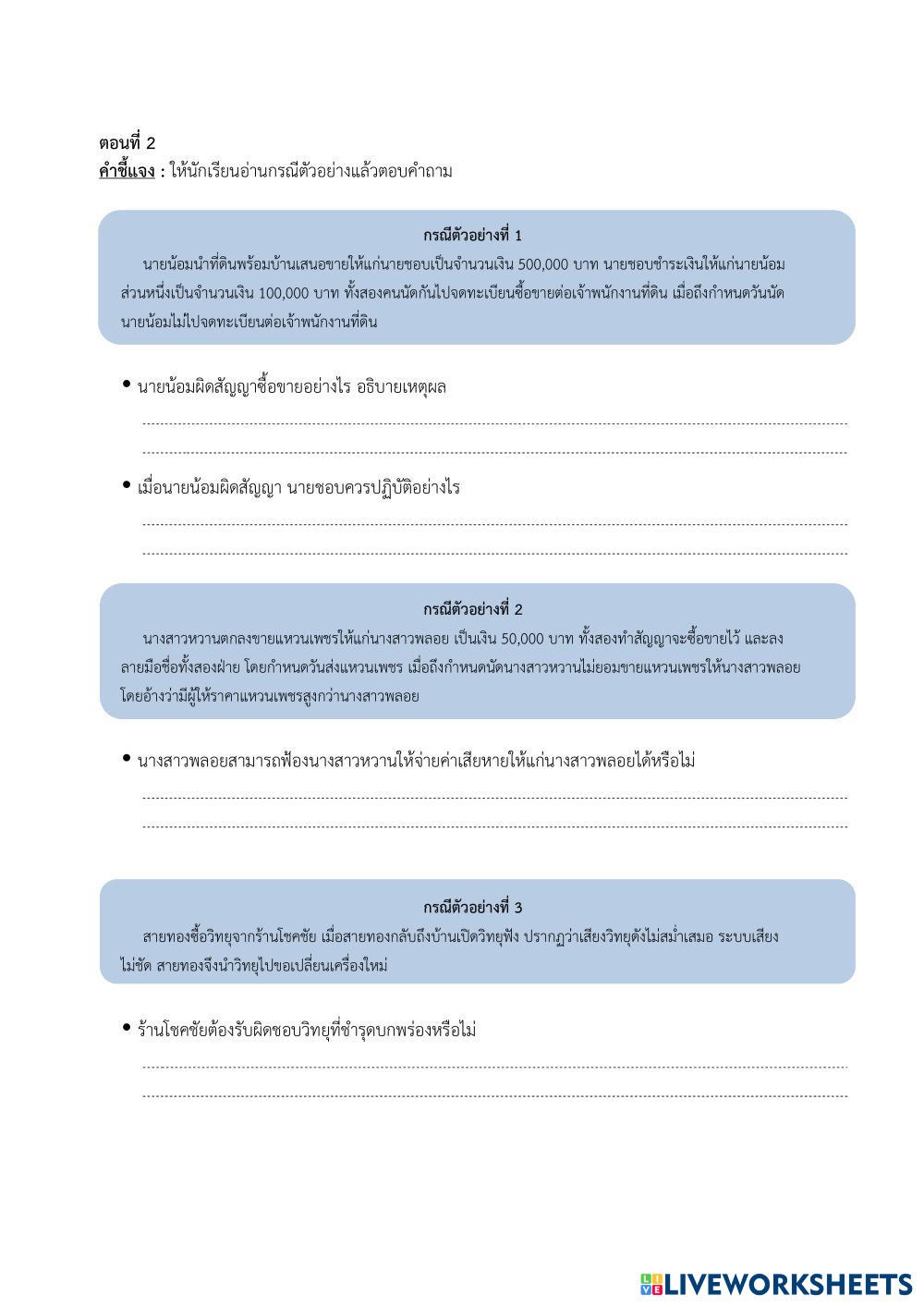 ตอนที่ 2
คำชี้แจง : ให้นักเรียนอ่านกรณีตัวอย่างแล้วตอบคำถาม

กรณีตัวอย่างที่ 1

นายน้อมนำที่ดินพร้อมบ้านเสนอขายให้แก่นายชอบเป็นจำนวนเงิน 500,000 บาท นายชอบชำระเงินให้แก่นายน้อมส่วนหนึ่งเป็นจำนวนเงิน 100,000 บาท ทั้งสองคนนัดกันไปจดทะเบียนซื้อขายต่อเจ้าพนักงานที่ดิน เมื่อถึงกำหนดวันนัด นายน้อมไม่ไปจดทะเบียนต่อเจ้าพนักงานที่ดิน

• นายน้อมผิดสัญญาซื้อขายอย่างไร อธิบายเหตุผล

• เมื่อนายน้อมผิดสัญญา นายชอบควรปฏิบัติอย่างไร

กรณีตัวอย่างที่ 2

นางสาวหวานตกลงขายแหวนเพชรให้แก่นางสาวพลอย เป็นเงิน 50,000 บาท ทั้งสองทำสัญญาจะซื้อขายไว้ และลงลายมือชื่อทั้งสองฝ่าย โดยกำหนดวันส่งแหวนเพชร เมื่อถึงกำหนดนัดนางสาวหวานไม่ยอมขายแหวนเพชรให้นางสาวพลอย โดยอ้างว่ามีผู้ให้ราคาแหวนเพชรสูงกว่านางสาวพลอย

• นางสาวพลอยสามารถฟ้องนางสาวหวานให้จ่ายค่าเสียหายให้แก่นางสาวพลอยได้หรือไม่

กรณีตัวอย่างที่ 3

สายทองซื้อวิทยุจากร้านโชคชัย เมื่อสายทองกลับถึงบ้านเปิดวิทยุฟัง ปรากฏว่าเสียงวิทยุดังไม่สม่ำเสมอ ระบบเสียงไม่ชัด สายทองจึงนำวิทยุไปขอเปลี่ยนเครื่องใหม่

• ร้านโชคชัยต้องรับผิดชอบวิทยุที่ชำรุดบกพร่องหรือไม่

LIVEWORKSHEETS